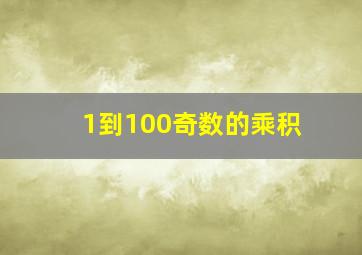 1到100奇数的乘积